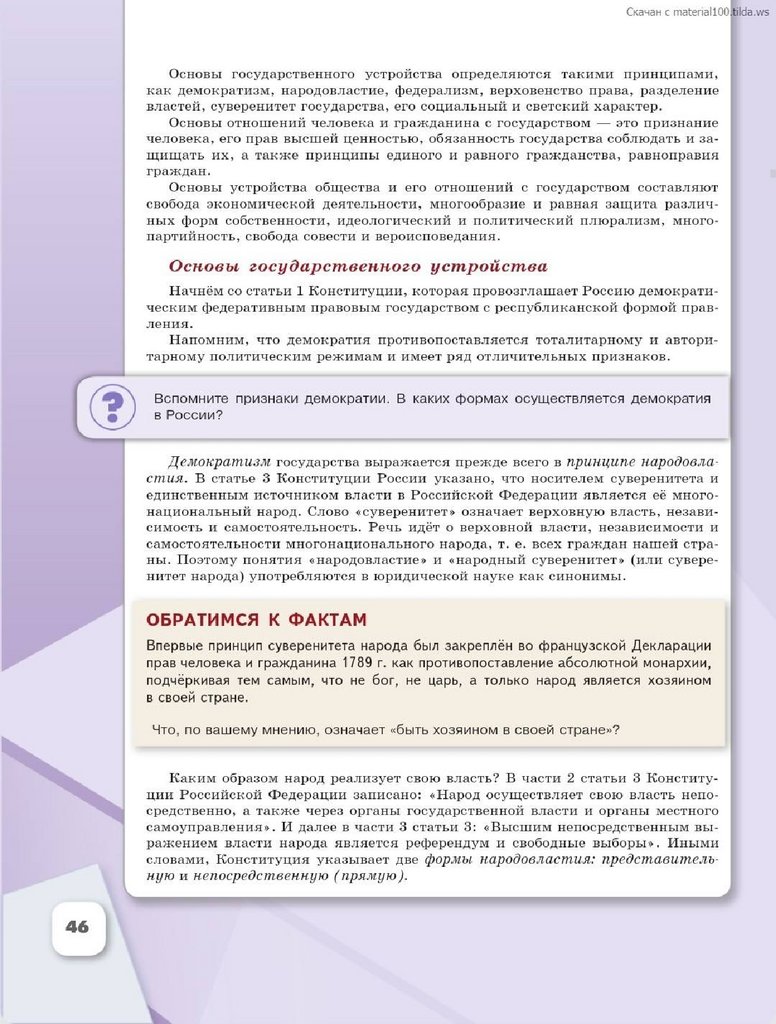 Скачан с material100.tilda.ws

Основы государственного устройства определяются такими принципами, как демократизм, народовластие, федерализм, верховенство права, разделение властей, суверенитет государства, его социальный и светский характер.

Основы отношений человека и гражданина с государством — это признание человека, его прав высшей ценностью, обязанность государства соблюдать и защищать их, а также принципы единого и равного гражданства, равноправия граждан.

Основы устройства общества и его отношений с государством составляют свобода экономической деятельности, многообразие и равная защита различных форм собственности, идеологический и политический плюрализм, многопартийность, свобода совести и вероисповедания.

Основы государственного устройства

Начнём со статьи 1 Конституции, которая провозглашает Россию демократическим федеративным правовым государством с республиканской формой правления.

Напомним, что демократия противопоставляется тоталитарному и авторитарному политическим режимам и имеет ряд отличительных признаков.

Вспомните признаки демократии. В каких формах осуществляется демократия в России?

Демократизм государства выражается прежде всего в принципе народовластия. В статье 3 Конституции России указано, что носителем суверенитета и единственным источником власти в Российской Федерации является её многонациональный народ. Слово «суверенитет» означает верховную власть, независимость и самостоятельность. Речь идёт о верховной власти, независимости и самостоятельности многонационального народа, т. е. всех граждан нашей страны. Поэтому понятия «народовластие» и «народный суверенитет» (или суверенитет народа) употребляются в юридической науке как синонимы.

ОБРАТИМСЯ К ФАКТАМ

Впервые принцип суверенитета народа был закреплён во французской Декларации прав человека и гражданина 1789 г. как противопоставление абсолютной монархии, подчёркивая тем самым, что не бог, не царь, а только народ является хозяином в своей стране.

Что, по вашему мнению, означает «быть хозяином в своей стране»?

Каким образом народ реализует свою власть? В части 2 статьи 3 Конституции Российской Федерации записано: «Народ осуществляет свою власть непосредственно, а также через органы государственной власти и органы местного самоуправления». И далее в части 3 статьи 3: «Высшим непосредственным выражением власти народа является референдум и свободные выборы». Иными словами, Конституция указывает две формы народовластия: представительную и непосредственную (прямую).

46